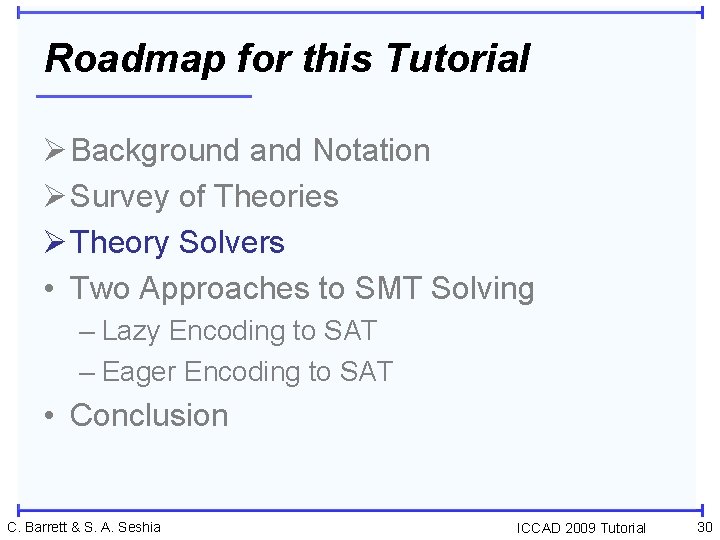 Roadmap for this Tutorial

➢ Background and Notation
➢ Survey of Theories
➢ Theory Solvers
• Two Approaches to SMT Solving
– Lazy Encoding to SAT
– Eager Encoding to SAT
• Conclusion

C. Barrett & S. A. Seshia
ICCAD 2009 Tutorial
30